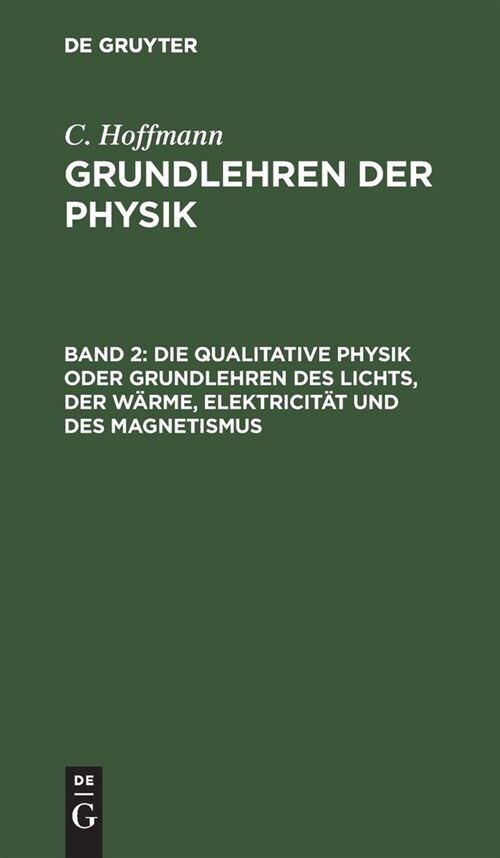 DE GRUYTER

C. Hoffmann
GRUNDLEHREN DER PHYSIK

BAND 2: DIE QUALITATIVE PHYSIK ODER GRUNDLEHREN DES LICHTS, DER WÄRME, ELEKTRICITÄT UND DES MAGNETISMUS

DE
G